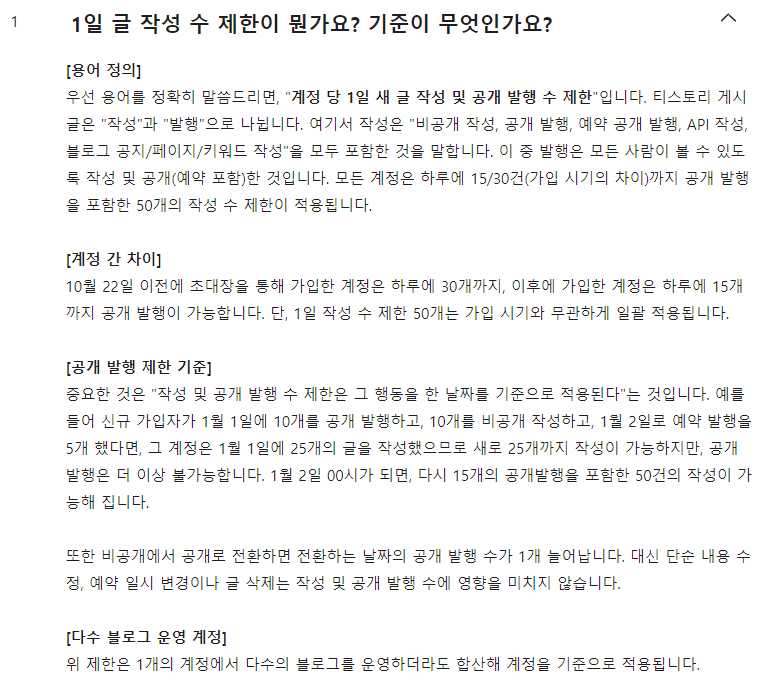 1 1일 글 작성 수 제한이 뭔가요? 기준이 무엇인가요?

[용어 정의]
우선 용어를 정확히 말씀드리면, "계정 당 1일 새 글 작성 및 공개 발행 수 제한"입니다. 티스토리 게시글은 "작성"과 "발행"으로 나뉩니다. 여기서 작성은 "비공개 작성, 공개 발행, 예약 공개 발행, API 작성, 블로그 공지/페이지/키워드 작성"을 모두 포함한 것을 말합니다. 이 중 발행은 모든 사람이 볼 수 있도록 작성 및 공개(예약 포함)한 것입니다. 모든 계정은 하루에 15/30건(가입 시기의 차이)까지 공개 발행을 포함한 50개의 작성 수 제한이 적용됩니다.

[계정 간 차이]
10월 22일 이전에 초대장을 통해 가입한 계정은 하루에 30개까지, 이후에 가입한 계정은 하루에 15개까지 공개 발행이 가능합니다. 단, 1일 작성 수 제한 50개는 가입 시기와 무관하게 일괄 적용됩니다.

[공개 발행 제한 기준]
중요한 것은 "작성 및 공개 발행 수 제한은 그 행동을 한 날짜를 기준으로 적용된다"는 것입니다. 예를 들어 신규 가입자가 1월 1일에 10개를 공개 발행하고, 10개를 비공개 작성하고, 1월 2일로 예약 발행을 5개 했다면, 그 계정은 1월 1일에 25개의 글을 작성했으므로 새로 25개까지 작성이 가능하지만, 공개 발행은 더 이상 불가능합니다. 1월 2일 00시가 되면, 다시 15개의 공개발행을 포함한 50건의 작성이 가능해 집니다.

또한 비공개에서 공개로 전환하면 전환하는 날짜의 공개 발행 수가 1개 늘어납니다. 대신 단순 내용 수정, 예약 일시 변경이나 글 삭제는 작성 및 공개 발행 수에 영향을 미치지 않습니다.

[다수 블로그 운영 계정]
위 제한은 1개의 계정에서 다수의 블로그를 운영하더라도 합산해 계정을 기준으로 적용됩니다.